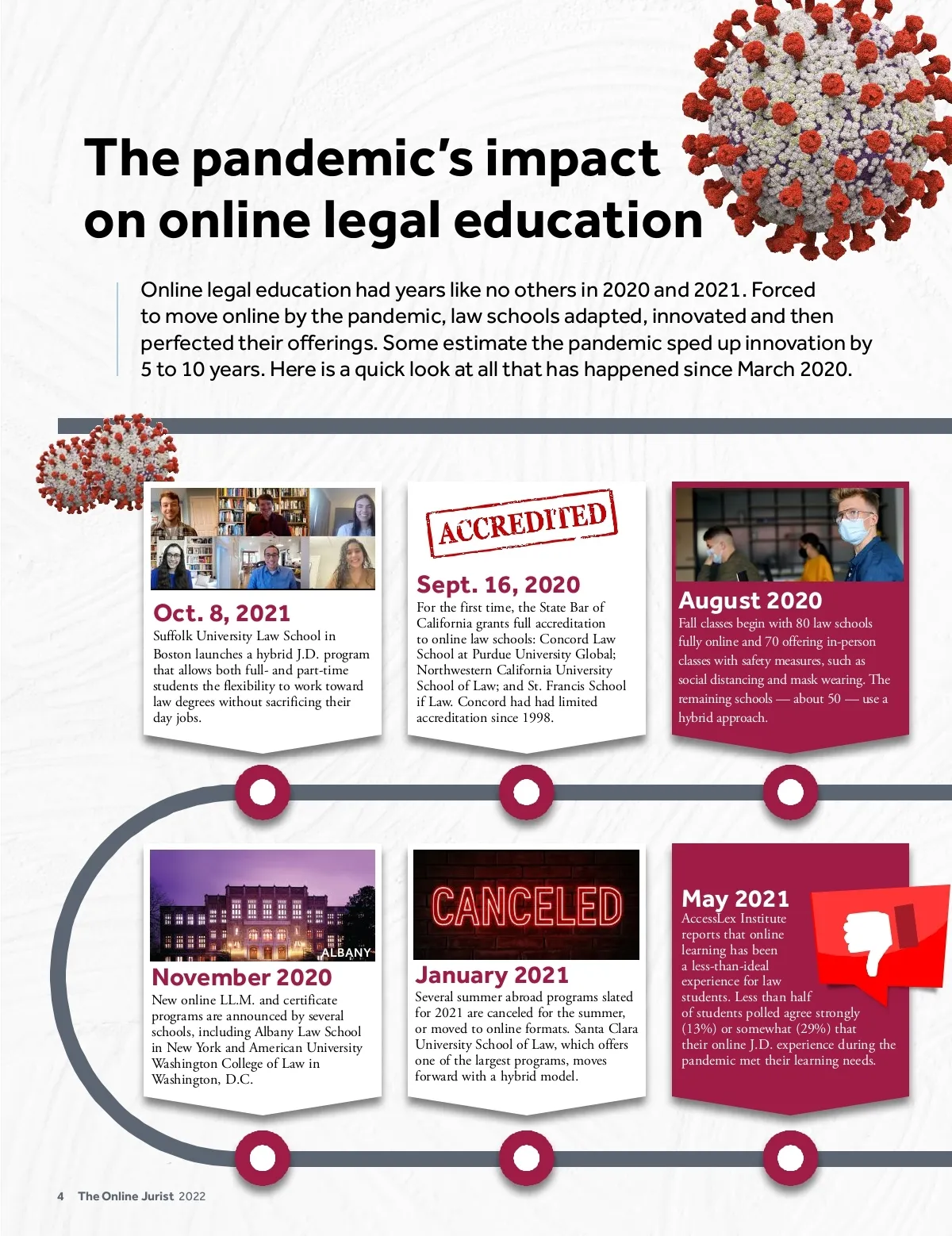 The pandemic's impact on online legal education

Online legal education had years like no others in 2020 and 2021. Forced to move online by the pandemic, law schools adapted, innovated and then perfected their offerings. Some estimate the pandemic sped up innovation by 5 to 10 years. Here is a quick look at all that has happened since March 2020.

Oct. 8, 2021
Suffolk University Law School in Boston launches a hybrid J.D. program that allows both full- and part-time students the flexibility to work toward law degrees without sacrificing their day jobs.

ACCREDITED

Sept. 16, 2020
For the first time, the State Bar of California grants full accreditation to online law schools: Concord Law School at Purdue University Global; Northwestern California University School of Law; and St. Francis School if Law. Concord had had limited accreditation since 1998.

August 2020
Fall classes begin with 80 law schools fully online and 70 offering in-person classes with safety measures, such as social distancing and mask wearing. The remaining schools — about 50 — use a hybrid approach.

ALBANY

November 2020
New online LL.M. and certificate programs are announced by several schools, including Albany Law School in New York and American University Washington College of Law in Washington, D.C.

CANCELED

January 2021
Several summer abroad programs slated for 2021 are canceled for the summer, or moved to online formats. Santa Clara University School of Law, which offers one of the largest programs, moves forward with a hybrid model.

May 2021
AccessLex Institute reports that online learning has been a less-than-ideal experience for law students. Less than half of students polled agree strongly (13%) or somewhat (29%) that their online J.D. experience during the pandemic met their learning needs.

4 The Online Jurist 2022